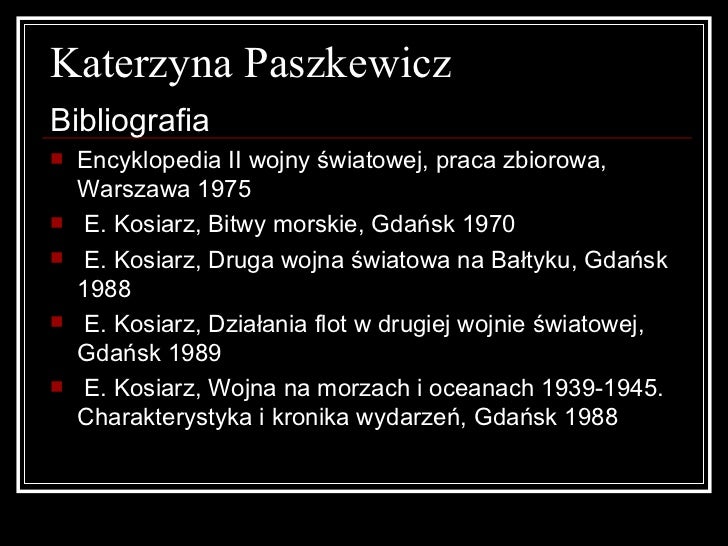 Katerzyna Paszkewicz

Bibliografia

• Encyklopedia II wojny światowej, praca zbiorowa, Warszawa 1975
• E. Kosiarz, Bitwy morskie, Gdańsk 1970
• E. Kosiarz, Druga wojna światowa na Bałtyku, Gdańsk 1988
• E. Kosiarz, Działania flot w drugiej wojnie światowej, Gdańsk 1989
• E. Kosiarz, Wojna na morzach i oceanach 1939-1945. Charakterystyka i kronika wydarzeń, Gdańsk 1988